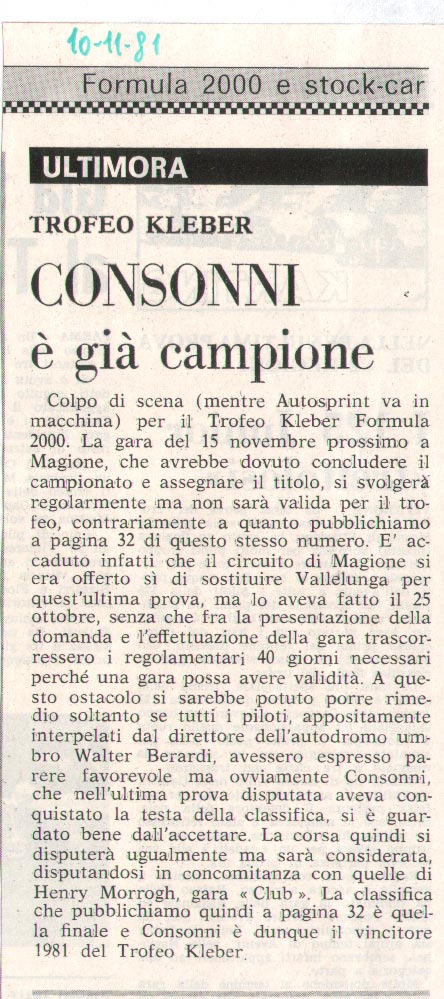 10-11-81

Formula 2000 e stock-car

ULTIMORA

TROFEO KLEBER

CONSONNI è già campione

Colpo di scena (mentre Autosprint va in macchina) per il Trofeo Kleber Formula 2000. La gara del 15 novembre prossimo a Magione, che avrebbe dovuto concludere il campionato e assegnare il titolo, si svolgerà regolarmente ma non sarà valida per il trofeo, contrariamente a quanto pubblichiamo a pagina 32 di questo stesso numero. E' accaduto infatti che il circuito di Magione si era offerto sì di sostituire Vallelunga per quest'ultima prova, ma lo aveva fatto il 25 ottobre, senza che fra la presentazione della domanda e l'effettuazione della gara trascorressero i regolamentari 40 giorni necessari perché una gara possa avere validità. A questo ostacolo si sarebbe potuto porre rimedio soltanto se tutti i piloti, appositamente interpelati dal direttore dell'autodromo umbro Walter Berardi, avessero espresso parere favorevole ma ovviamente Consonni, che nell'ultima prova disputata aveva conquistato la testa della classifica, si è guardato bene dall'accettare. La corsa quindi si disputerà ugualmente ma sarà considerata, disputandosi in concomitanza con quelle di Henry Morrogh, gara « Club ». La classifica che pubblichiamo quindi a pagina 32 è quella finale e Consonni è dunque il vincitore 1981 del Trofeo Kleber.